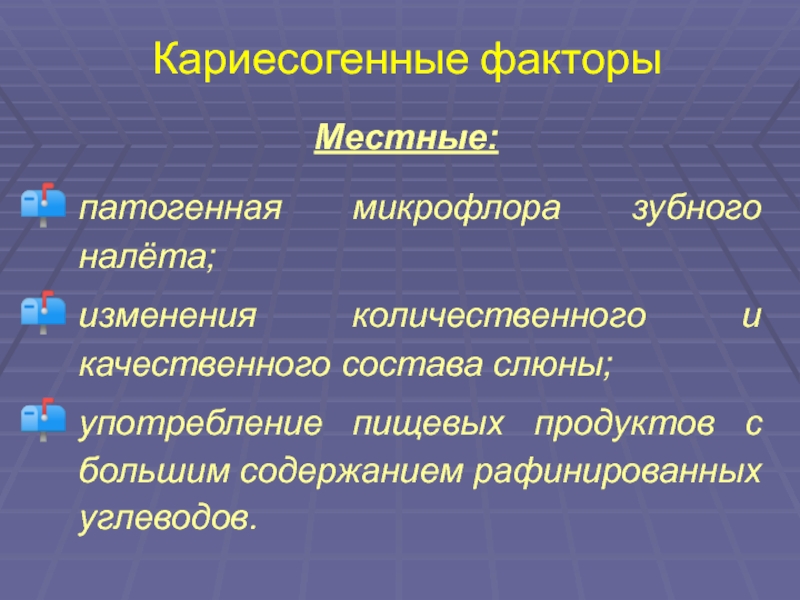 Кариесогенные факторы

Местные:

патогенная микрофлора зубного налёта;

изменения количественного и качественного состава слюны;

употребление пищевых продуктов с большим содержанием рафинированных углеводов.